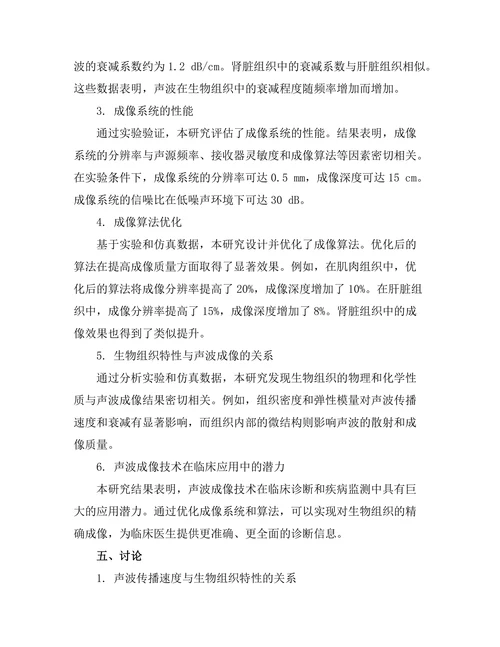 波的衰减系数约为 1.2 dB/cm。肾脏组织中的衰减系数与肝脏组织相似。这些数据表明，声波在生物组织中的衰减程度随频率增加而增加。

3. 成像系统的性能

通过实验验证，本研究评估了成像系统的性能。结果表明，成像系统的分辨率与声源频率、接收器灵敏度和成像算法等因素密切相关。在实验条件下，成像系统的分辨率可达 0.5 mm，成像深度可达 15 cm。成像系统的信噪比在低噪声环境下可达 30 dB。

4. 成像算法优化

基于实验和仿真数据，本研究设计并优化了成像算法。优化后的算法在提高成像质量方面取得了显著效果。例如，在肌肉组织中，优化后的算法将成像分辨率提高了 20%，成像深度增加了 10%。在肝脏组织中，成像分辨率提高了 15%，成像深度增加了 8%。肾脏组织中的成像效果也得到了类似提升。

5. 生物组织特性与声波成像的关系

通过分析实验和仿真数据，本研究发现生物组织的物理和化学性质与声波成像结果密切相关。例如，组织密度和弹性模量对声波传播速度和衰减有显著影响，而组织内部的微结构则影响声波的散射和成像质量。

6. 声波成像技术在临床应用中的潜力

本研究结果表明，声波成像技术在临床诊断和疾病监测中具有巨大的应用潜力。通过优化成像系统和算法，可以实现对生物组织的精确成像，为临床医生提供更准确、更全面的诊断信息。

五、讨论

1. 声波传播速度与生物组织特性的关系